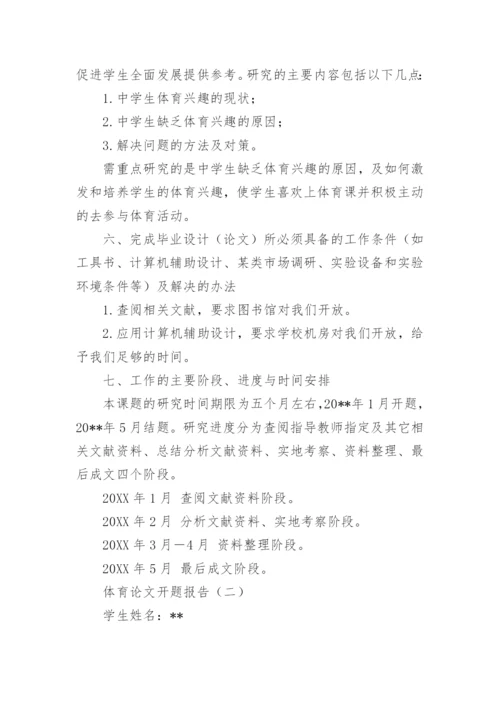 促进学生全面发展提供参考。研究的主要内容包括以下几点:

1. 中学生体育兴趣的现状;

2. 中学生缺乏体育兴趣的原因;

3. 解决问题的方法及对策。

需重点研究的是中学生缺乏体育兴趣的原因，及如何激发和培养学生的体育兴趣，使学生喜欢上体育课并积极主动的去参与体育活动。

六、完成毕业设计（论文）所必须具备的工作条件（如工具书、计算机辅助设计、某类市场调研、实验设备和实验环境条件等）及解决的办法

1. 查阅相关文献，要求图书馆对我们开放。

2. 应用计算机辅助设计，要求学校机房对我们开放，给予我们足够的时间。

七、工作的主要阶段、进度与时间安排

本课题的研究时间期限为五个月左右，20**年1月开题，20**年5月结题。研究进度分为查阅指导教师指定及其它相关文献资料、总结分析文献资料、实地考察、资料整理、最后成文四个阶段。

20XX 年 1 月 查阅文献资料阶段。

20XX 年 2 月 分析文献资料、实地考察阶段。

20XX 年 3 月—4 月 资料整理阶段。

20XX 年 5 月 最后成文阶段。

体育论文开题报告（二）

学生姓名：**